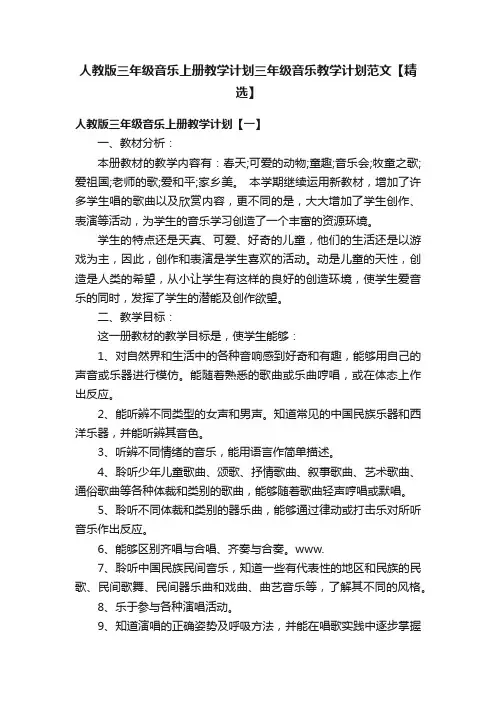 人教版三年级音乐上册教学计划三年级音乐教学计划范文【精选】

人教版三年级音乐上册教学计划【一】

一、教材分析：

本册教材的教学内容有：春天;可爱的动物;童趣;音乐会;牧童之歌;爱祖国;老师的歌;爱和平;家乡美。 本学期继续运用新教材，增加了许多学生唱的歌曲以及欣赏内容，更不同的是，大大增加了学生创作、表演等活动，为学生的音乐学习创造了一个丰富的资源环境。

学生的特点还是天真、可爱、好奇的儿童，他们的生活还是以游戏为主，因此，创作和表演是学生喜欢的活动。动是儿童的天性，创造是人类的希望，从小让学生有这样的良好的创造环境，使学生爱音乐的同时，发挥了学生的潜能及创作欲望。

二、教学目标：

这一册教材的教学目标是，使学生能够：

1、对自然界和生活中的各种音响感到好奇和有趣，能够用自己的声音或乐器进行模仿。能随着熟悉的歌曲或乐曲哼唱，或在体态上作出反应。

2、能听辨不同类型的女声和男声。知道常见的中国民族乐器和西洋乐器，并能听辨其音色。

3、听辨不同情绪的音乐，能用语言作简单描述。

4、聆听少年儿童歌曲、颂歌、抒情歌曲、叙事歌曲、艺术歌曲、通俗歌曲等各种体裁和类别的歌曲，能够随着歌曲轻声哼唱或默唱。

5、聆听不同体裁和类别的器乐曲，能够通过律动或打击乐对所听音乐作出反应。

6、能够区别齐唱与合唱、齐奏与合奏。www.

7、聆听中国民族民间音乐，知道一些有代表性的地区和民族的民歌、民间歌舞、民间器乐曲和戏曲、曲艺音乐等，了解其不同的风格。

8、乐于参与各种演唱活动。

9、知道演唱的正确姿势及呼吸方法，并能在唱歌实践中逐步掌握